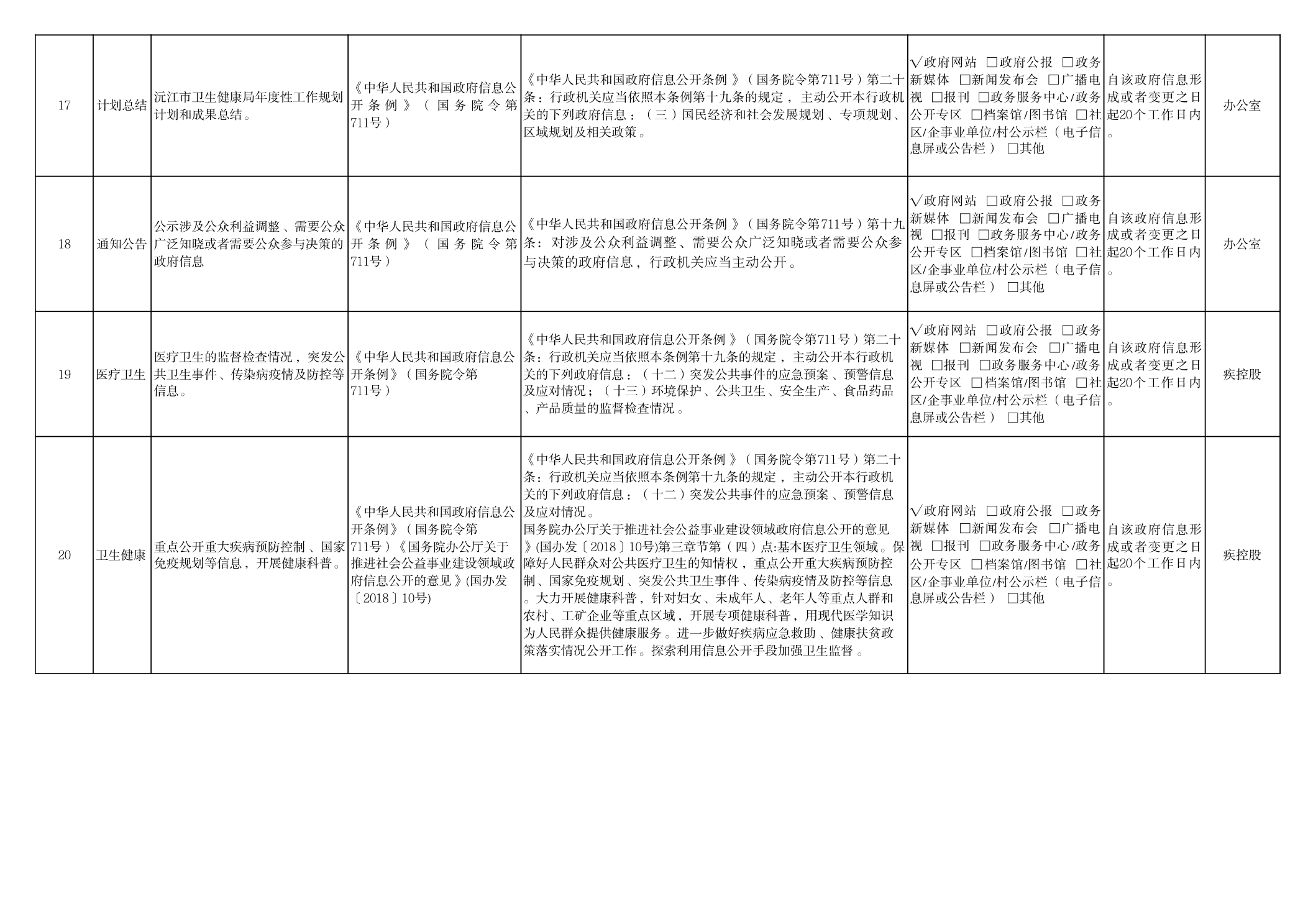 | 17 | 计划总结 | 沅江市卫生健康局年度性工作规划计划和成果总结。 | 《中华人民共和国政府信息公开条例》（国务院令第711号） | 《中华人民共和国政府信息公开条例》（国务院令第711号）第二十条：行政机关应当依照本条例第十九条的规定，主动公开本行政机关的下列政府信息：（三）国民经济和社会发展规划、专项规划、区域规划及相关政策。 | √政府网站 ☐政府公报 ☐政务新媒体 ☐新闻发布会 ☐广播电视 ☐报刊 ☐政务服务中心/政务公开专区 ☐档案馆/图书馆 ☐社区/企事业单位/村公示栏（电子信息屏或公告栏） ☐其他 | 自该政府信息形成或者变更之日起20个工作日内。 | 办公室 |
|---|---|---|---|---|---|---|---|
| 18 | 通知公告 | 公示涉及公众利益调整、需要公众广泛知晓或者需要公众参与决策的政府信息 | 《中华人民共和国政府信息公开条例》（国务院令第711号） | 《中华人民共和国政府信息公开条例》（国务院令第711号）第十九条：对涉及公众利益调整、需要公众广泛知晓或者需要公众参与决策的政府信息，行政机关应当主动公开。 | √政府网站 ☐政府公报 ☐政务新媒体 ☐新闻发布会 ☐广播电视 ☐报刊 ☐政务服务中心/政务公开专区 ☐档案馆/图书馆 ☐社区/企事业单位/村公示栏（电子信息屏或公告栏） ☐其他 | 自该政府信息形成或者变更之日起20个工作日内。 | 办公室 |
| 19 | 医疗卫生 | 医疗卫生的监督检查情况，突发公共卫生事件、传染病疫情及防控等信息。 | 《中华人民共和国政府信息公开条例》（国务院令第711号） | 《中华人民共和国政府信息公开条例》（国务院令第711号）第二十条：行政机关应当依照本条例第十九条的规定，主动公开本行政机关的下列政府信息：（十二）突发公共事件的应急预案、预警信息及应对情况；（十三）环境保护、公共卫生、安全生产、食品药品、产品质量的监督检查情况。 | √政府网站 ☐政府公报 ☐政务新媒体 ☐新闻发布会 ☐广播电视 ☐报刊 ☐政务服务中心/政务公开专区 ☐档案馆/图书馆 ☐社区/企事业单位/村公示栏（电子信息屏或公告栏） ☐其他 | 自该政府信息形成或者变更之日起20个工作日内。 | 疾控股 |
| 20 | 卫生健康 | 重点公开重大疾病预防控制、国家免疫规划等信息，开展健康科普。 | 《中华人民共和国政府信息公开条例》（国务院令第711号）《国务院办公厅关于推进社会公益事业建设领域政府信息公开的意见》(国办发〔2018〕10号) | 《中华人民共和国政府信息公开条例》（国务院令第711号）第二十条：行政机关应当依照本条例第十九条的规定，主动公开本行政机关的下列政府信息：（十二）突发公共事件的应急预案、预警信息及应对情况。国务院办公厅关于推进社会公益事业建设领域政府信息公开的意见》(国办发〔2018〕10号)第三章节第（四）点:基本医疗卫生领域。保障好人民群众对公共医疗卫生的知情权，重点公开重大疾病预防控制、国家免疫规划、突发公共卫生事件、传染病疫情及防控等信息。大力开展健康科普，针对妇女、未成年人、老年人等重点人群和农村、工矿企业等重点区域，开展专项健康科普，用现代医学知识为人民群众提供健康服务。进一步做好疾病应急救助、健康扶贫政策落实情况公开工作。探索利用信息公开手段加强卫生监督。 | √政府网站 ☐政府公报 ☐政务新媒体 ☐新闻发布会 ☐广播电视 ☐报刊 ☐政务服务中心/政务公开专区 ☐档案馆/图书馆 ☐社区/企事业单位/村公示栏（电子信息屏或公告栏） ☐其他 | 自该政府信息形成或者变更之日起20个工作日内。 | 疾控股 |